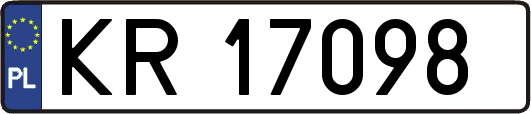 PL

KR 17098